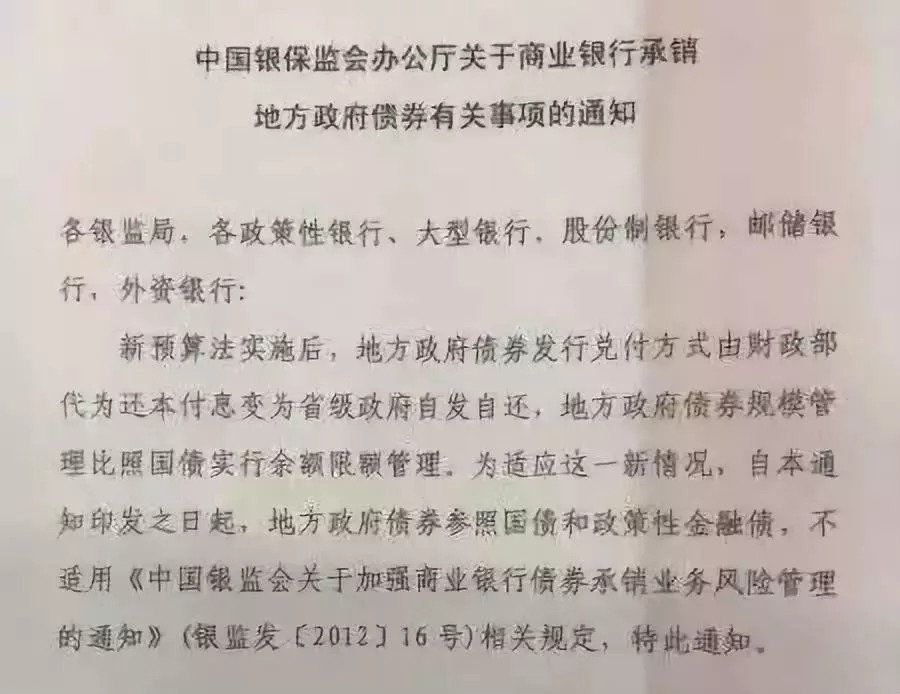 中国银保监会办公厅关于商业银行承销
地方政府债券有关事项的通知

各银监局，各政策性银行、大型银行，股份制银行，邮储银行，外资银行：

新预算法实施后，地方政府债券发行兑付方式由财政部代为还本付息变为省级政府自发自还，地方政府债券规模管理比照国债实行余额限额管理。为适应这一新情况，自本通知印发之日起，地方政府债券参照国债和政策性金融债，不适用《中国银监会关于加强商业银行债券承销业务风险管理的通知》（银监发〔2012〕16号）相关规定，特此通知。